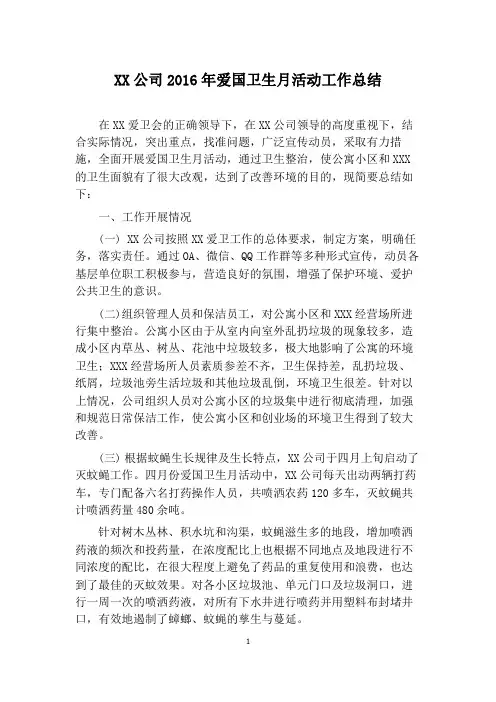 XX 公司 2016 年爱国卫生月活动工作总结

在 XX 爱卫会的正确领导下，在 XX 公司领导的高度重视下，结合实际情况，突出重点，找准问题，广泛宣传动员，采取有力措施，全面开展爱国卫生月活动，通过卫生整治，使公寓小区和 XXX 的卫生面貌有了很大改观，达到了改善环境的目的，现简要总结如下：

一、工作开展情况

（一）XX 公司按照 XX 爱卫工作的总体要求，制定方案，明确任务，落实责任。通过 OA、微信、QQ 工作群等多种形式宣传，动员各基层单位职工积极参与，营造良好的氛围，增强了保护环境、爱护公共卫生的意识。

（二）组织管理人员和保洁员工，对公寓小区和 XXX 经营场所进行集中整治。公寓小区由于从室内向室外乱扔垃圾的现象较多，造成小区内草丛、树丛、花池中垃圾较多，极大地影响了公寓的环境卫生；XXX 经营场所人员素质参差不齐，卫生保持差，乱扔垃圾、纸屑，垃圾池旁生活垃圾和其他垃圾乱倒，环境卫生很差。针对以上情况，公司组织人员对公寓小区的垃圾集中进行彻底清理，加强和规范日常保洁工作，使公寓小区和创业场的环境卫生得到了较大改善。

（三）根据蚊蝇生长规律及生长特点，XX 公司于四月上旬启动了灭蚊蝇工作。四月份爱国卫生月活动中，XX 公司每天出动两辆打药车，专门配备六名打药操作人员，共喷洒农药 120 多车，灭蚊蝇共计喷洒药量 480 余吨。

针对树木丛林、积水坑和沟渠，蚊蝇滋生多的地段，增加喷洒药液的频次和投药量，在浓度配比上也根据不同地点及地段进行不同浓度的配比，在很大程度上避免了药品的重复使用和浪费，也达到了最佳的灭蚊效果。对各小区垃圾池、单元门口及垃圾洞口，进行一周一次的喷洒药液，对所有下水井进行喷药并用塑料布封堵井口，有效地遏制了蟑螂、蚊蝇的孳生与蔓延。

1